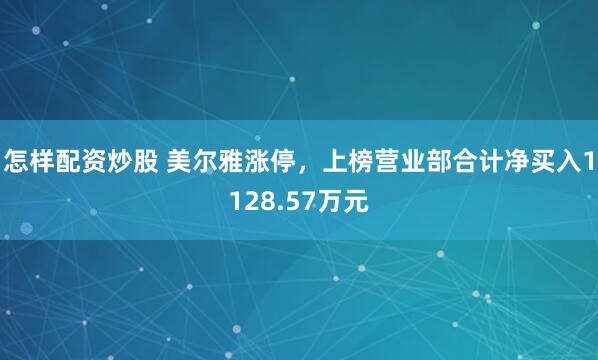 怎样配资炒股 美尔雅涨停，上榜营业部合计净买入1128.57万元